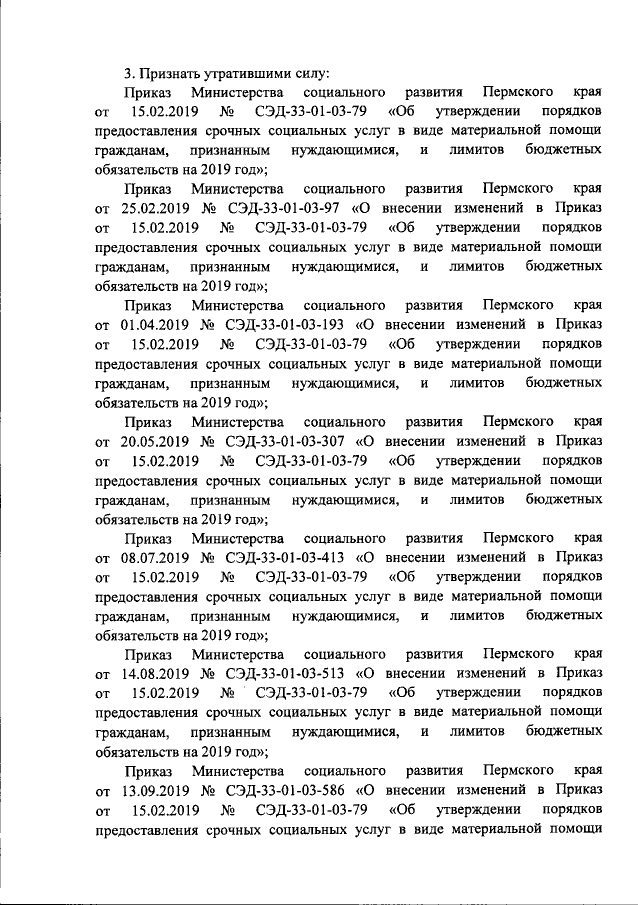 3. Признать утратившими силу:

Приказ Министерства социального развития Пермского края от 15.02.2019 № СЭД-33-01-03-79 «Об утверждении порядков предоставления срочных социальных услуг в виде материальной помощи гражданам, признанным нуждающимися, и лимитов бюджетных обязательств на 2019 год»;

Приказ Министерства социального развития Пермского края от 25.02.2019 № СЭД-33-01-03-97 «О внесении изменений в Приказ от 15.02.2019 № СЭД-33-01-03-79 «Об утверждении порядков предоставления срочных социальных услуг в виде материальной помощи гражданам, признанным нуждающимися, и лимитов бюджетных обязательств на 2019 год»;

Приказ Министерства социального развития Пермского края от 01.04.2019 № СЭД-33-01-03-193 «О внесении изменений в Приказ от 15.02.2019 № СЭД-33-01-03-79 «Об утверждении порядков предоставления срочных социальных услуг в виде материальной помощи гражданам, признанным нуждающимися, и лимитов бюджетных обязательств на 2019 год»;

Приказ Министерства социального развития Пермского края от 20.05.2019 № СЭД-33-01-03-307 «О внесении изменений в Приказ от 15.02.2019 № СЭД-33-01-03-79 «Об утверждении порядков предоставления срочных социальных услуг в виде материальной помощи гражданам, признанным нуждающимися, и лимитов бюджетных обязательств на 2019 год»;

Приказ Министерства социального развития Пермского края от 08.07.2019 № СЭД-33-01-03-413 «О внесении изменений в Приказ от 15.02.2019 № СЭД-33-01-03-79 «Об утверждении порядков предоставления срочных социальных услуг в виде материальной помощи гражданам, признанным нуждающимися, и лимитов бюджетных обязательств на 2019 год»;

Приказ Министерства социального развития Пермского края от 14.08.2019 № СЭД-33-01-03-513 «О внесении изменений в Приказ от 15.02.2019 № СЭД-33-01-03-79 «Об утверждении порядков предоставления срочных социальных услуг в виде материальной помощи гражданам, признанным нуждающимися, и лимитов бюджетных обязательств на 2019 год»;

Приказ Министерства социального развития Пермского края от 13.09.2019 № СЭД-33-01-03-586 «О внесении изменений в Приказ от 15.02.2019 № СЭД-33-01-03-79 «Об утверждении порядков предоставления срочных социальных услуг в виде материальной помощи